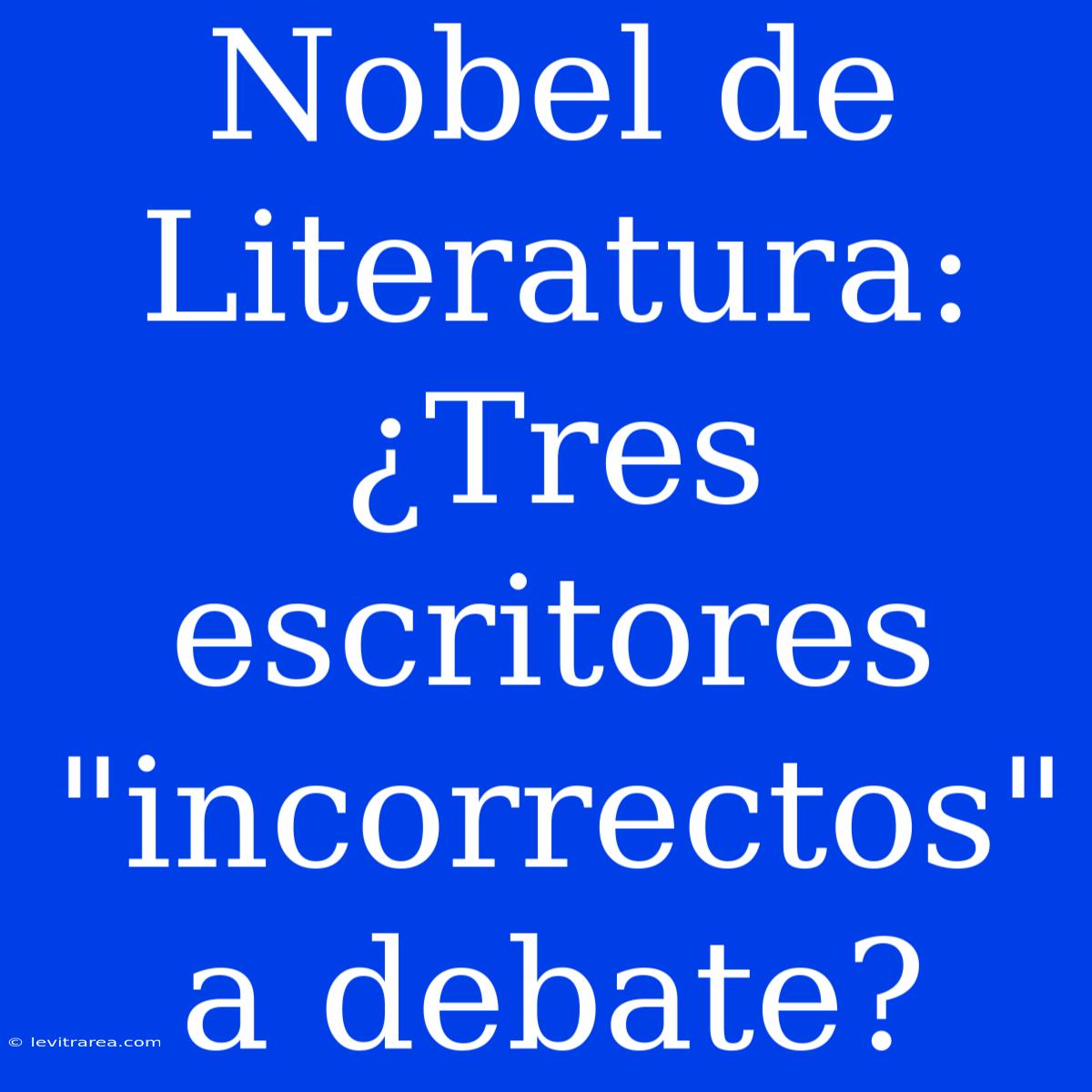 Nobel de Literatura: ¿Tres escritores "incorrectos" a debate?

© levitrarea.com